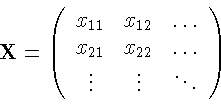 $\mathbf{X} = \begin{pmatrix} x_{11} & x_{12} & \cdots \\ x_{21} & x_{22} & \cdots \\ \vdots & \vdots & \ddots \end{pmatrix}$